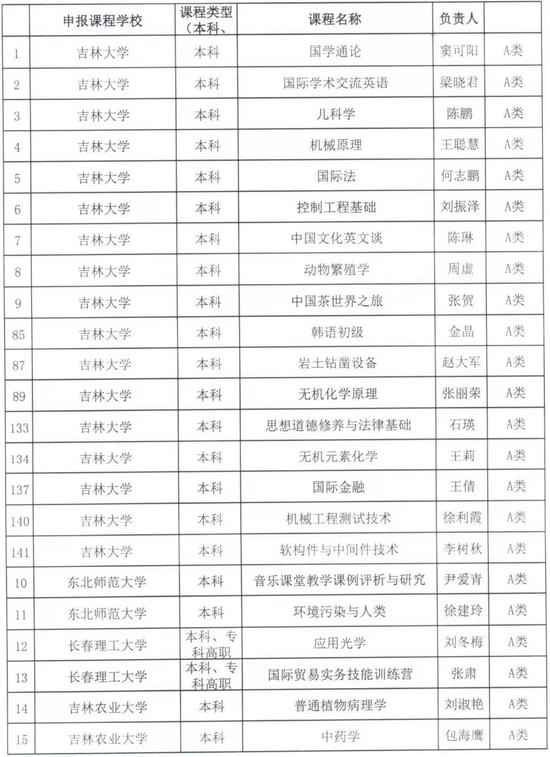 |  | 申报课程学校 | 课程类型（本科、 | 课程名称 | 负责人 |  |
|---|---|---|---|---|---|
| 1 | 吉林大学 | 本科 | 国学通论 | 窦可阳 | A类 |
| 2 | 吉林大学 | 本科 | 国际学术交流英语 | 梁晓君 | A类 |
| 3 | 吉林大学 | 本科 | 儿科学 | 陈鹏 | A类 |
| 4 | 吉林大学 | 本科 | 机械原理 | 王聪慧 | A类 |
| 5 | 吉林大学 | 本科 | 国际法 | 何志鹏 | A类 |
| 6 | 吉林大学 | 本科 | 控制工程基础 | 刘振泽 | A类 |
| 7 | 吉林大学 | 本科 | 中国文化英文谈 | 陈琳 | A类 |
| 8 | 吉林大学 | 本科 | 动物繁殖学 | 周虚 | A类 |
| 9 | 吉林大学 | 本科 | 中国茶世界之旅 | 张贺 | A类 |
| 85 | 吉林大学 | 本科 | 韩语初级 | 金晶 | A类 |
| 87 | 吉林大学 | 本科 | 岩土钻凿设备 | 赵大军 | A类 |
| 89 | 吉林大学 | 本科 | 无机化学原理 | 张丽荣 | A类 |
| 133 | 吉林大学 | 本科 | 思想道德修养与法律基础 | 石瑛 | A类 |
| 134 | 吉林大学 | 本科 | 无机元素化学 | 王莉 | A类 |
| 137 | 吉林大学 | 本科 | 国际金融 | 王倩 | A类 |
| 140 | 吉林大学 | 本科 | 机械工程测试技术 | 徐利霞 | A类 |
| 141 | 吉林大学 | 本科 | 软构件与中间件技术 | 李树秋 | A类 |
| 10 | 东北师范大学 | 本科 | 音乐课堂教学课例评析与研究 | 尹爱青 | A类 |
| 11 | 东北师范大学 | 本科 | 环境污染与人类 | 徐建玲 | A类 |
| 12 | 长春理工大学 | 本科、专科高职 | 应用光学 | 刘冬梅 | A类 |
| 13 | 长春理工大学 | 本科、专科高职 | 国际贸易实务技能训练营 | 张肃 | A类 |
| 14 | 吉林农业大学 | 本科 | 普通植物病理学 | 刘淑艳 | A类 |
| 15 | 吉林农业大学 | 本科 | 中药学 | 包海鹰 | A类 |